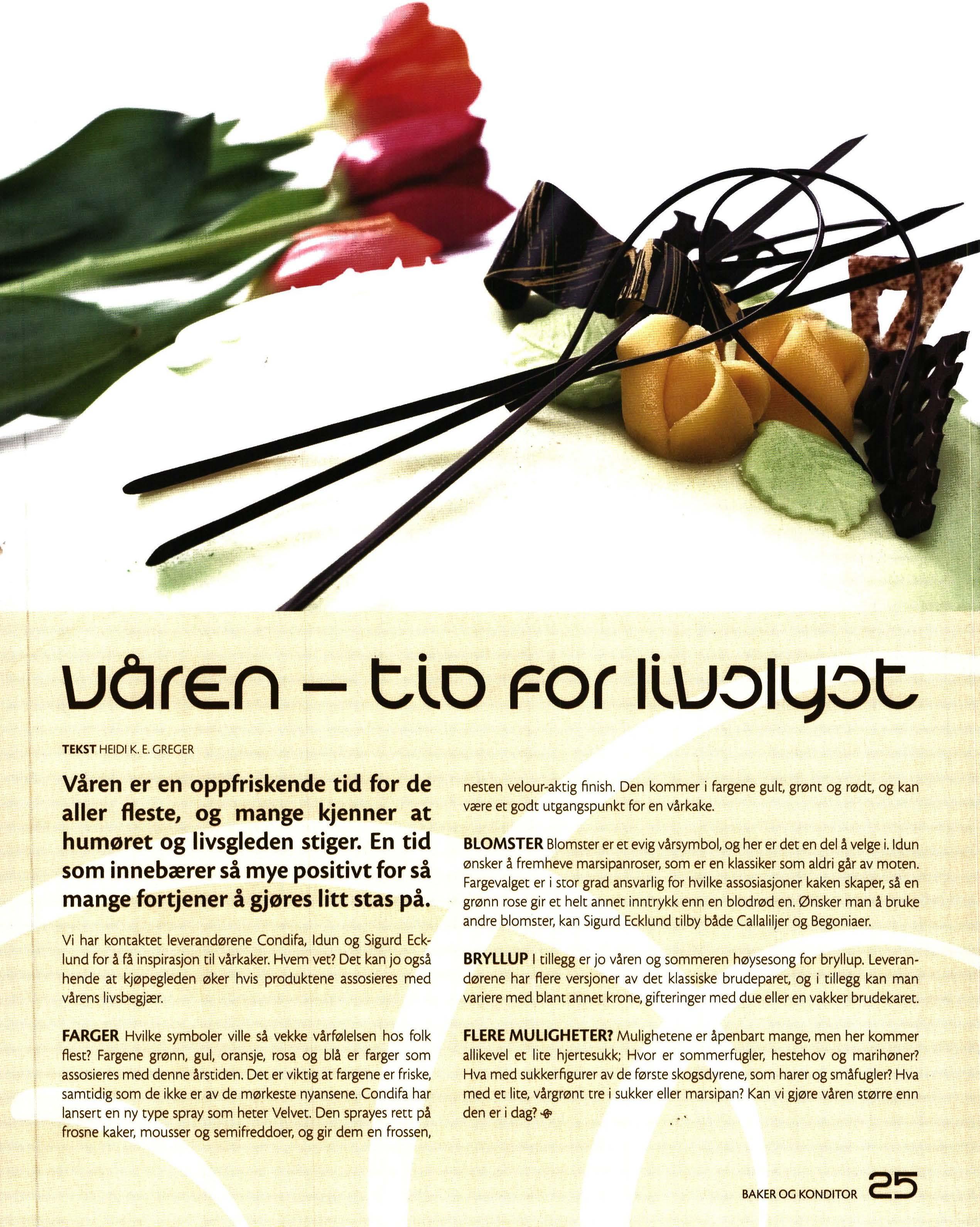 våren – tid for livslyst

TEKST HEIDI K. E. GREGER

Våren er en oppfriskende tid for de aller fleste, og mange kjenner at humøret og livsgleden stiger. En tid som innebærer så mye positivt for så mange fortjener å gjøres litt stas på.

Vi har kontaktet leverandørene Condifa, Idun og Sigurd Ecklund for å få inspirasjon til vårkaker. Hvem vet? Det kan jo også hende at kjøpegleden øker hvis produktene assosieres med vårens livsbegjær.

FARGER Hvilke symboler ville så vekke vårfølelsen hos folk flest? Fargene grønn, gul, oransje, rosa og blå er farger som assosieres med denne årstiden. Det er viktig at fargene er friske, samtidig som de ikke er av de mørkeste nyansene. Condifa har lansert en ny type spray som heter Velvet. Den sprayes rett på frosne kaker, mousser og semifreddoer, og gir dem en frossen, nesten velour-aktig finish. Den kommer i fargene gult, grønt og rødt, og kan være et godt utgangspunkt for en vårkake.

BLOMSTER Blomster er et evig vårsymbol, og her er det en del å velge i. Idun ønsker å fremheve marsipanroser, som er en klassiker som aldri går av moten. Fargevalget er i stor grad ansvarlig for hvilke assosiasjoner kaken skaper, så en grønn rose gir et helt annet inntrykk enn en blodrød en. Ønsker man å bruke andre blomster, kan Sigurd Ecklund tilby både Callaliljer og Begoniaer.

BRYLLUP I tillegg er jo våren og sommeren høysesong for bryllup. Leverandørene har flere versjoner av det klassiske brudeparet, og i tillegg kan man variere med blant annet krone, gifteringer med due eller en vakker brudekaret.

FLERE MULIGHETER? Mulighetene er åpenbart mange, men her kommer allikevel et lite hjertesukk; Hvor er sommerfugler, hestehov og marihøner? Hva med sukkerfigurer av de første skogsdyrene, som harer og småfugler? Hva med et lite, vårgrønt tre i sukker eller marsipan? Kan vi gjøre våren større enn den er i dag?

BAKER OG KONDITOR 25